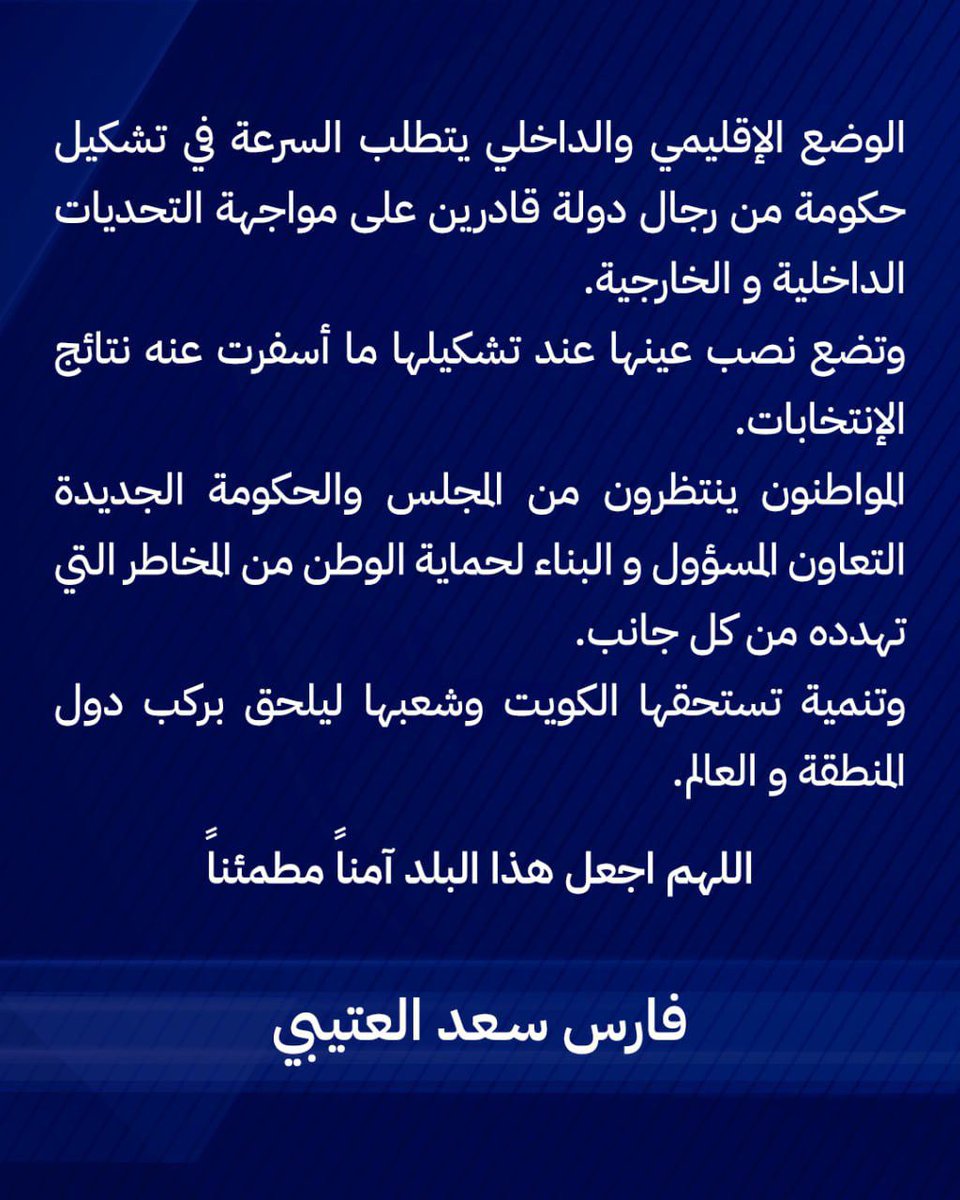 الوضع الإقليمي والداخلي يتطلب السرعة في تشكيل حكومة من رجال دولة قادرين على مواجهة التحديات الداخلية و الخارجية.
وتضع نصب عينها عند تشكيلها ما أسفرت عنه نتائج الإنتخابات.
المواطنون ينتظرون من المجلس والحكومة الجديدة التعاون المسؤول و البناء لحماية الوطن من المخاطر التي تهدده من كل جانب.
وتنمية تستحقها الكويت وشعبها ليلحق بركب دول المنطقة و العالم.

اللهم اجعل هذا البلد آمناً مطمئناً

فارس سعد العتيبي